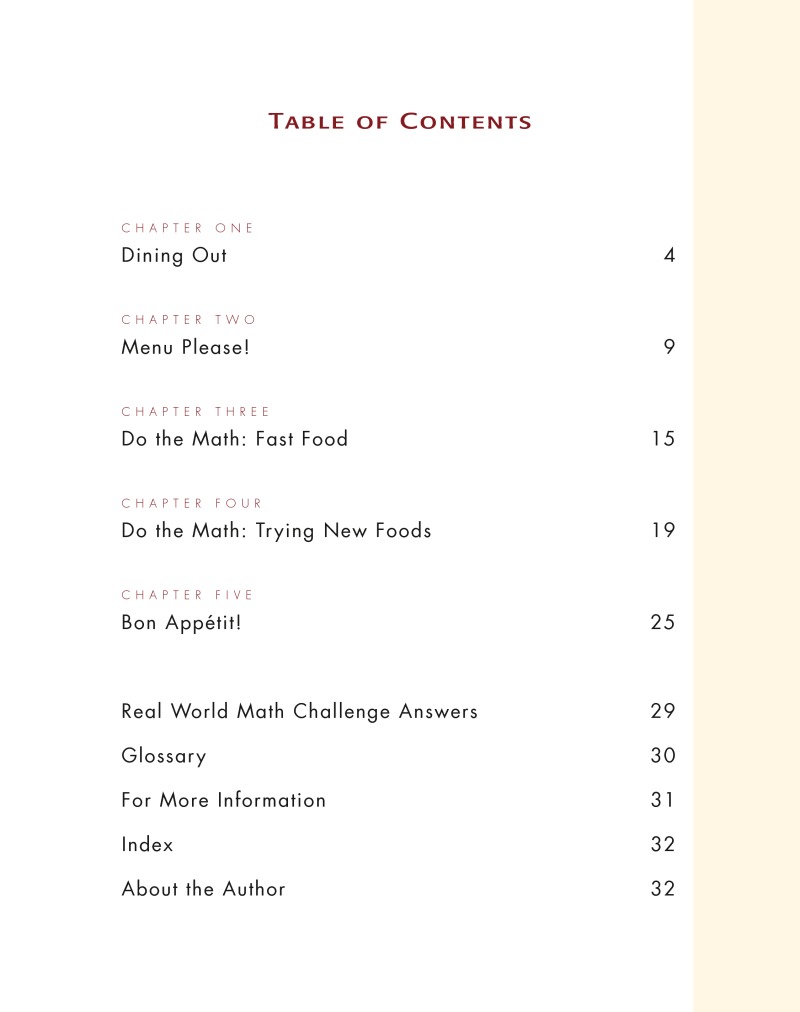 TABLE OF CONTENTS

CHAPTER ONE
Dining Out 4

CHAPTER TWO
Menu Please! 9

CHAPTER THREE
Do the Math: Fast Food 15

CHAPTER FOUR
Do the Math: Trying New Foods 19

CHAPTER FIVE
Bon Appétit! 25

Real World Math Challenge Answers 29
Glossary 30
For More Information 31
Index 32
About the Author 32